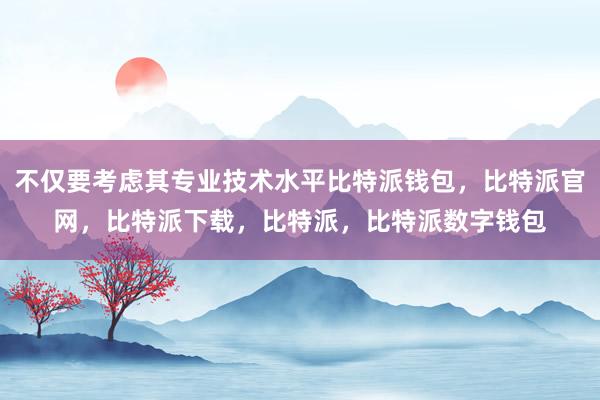 不仅要考虑其专业技术水平比特派钱包，比特派官网，比特派下载，比特派，比特派数字钱包